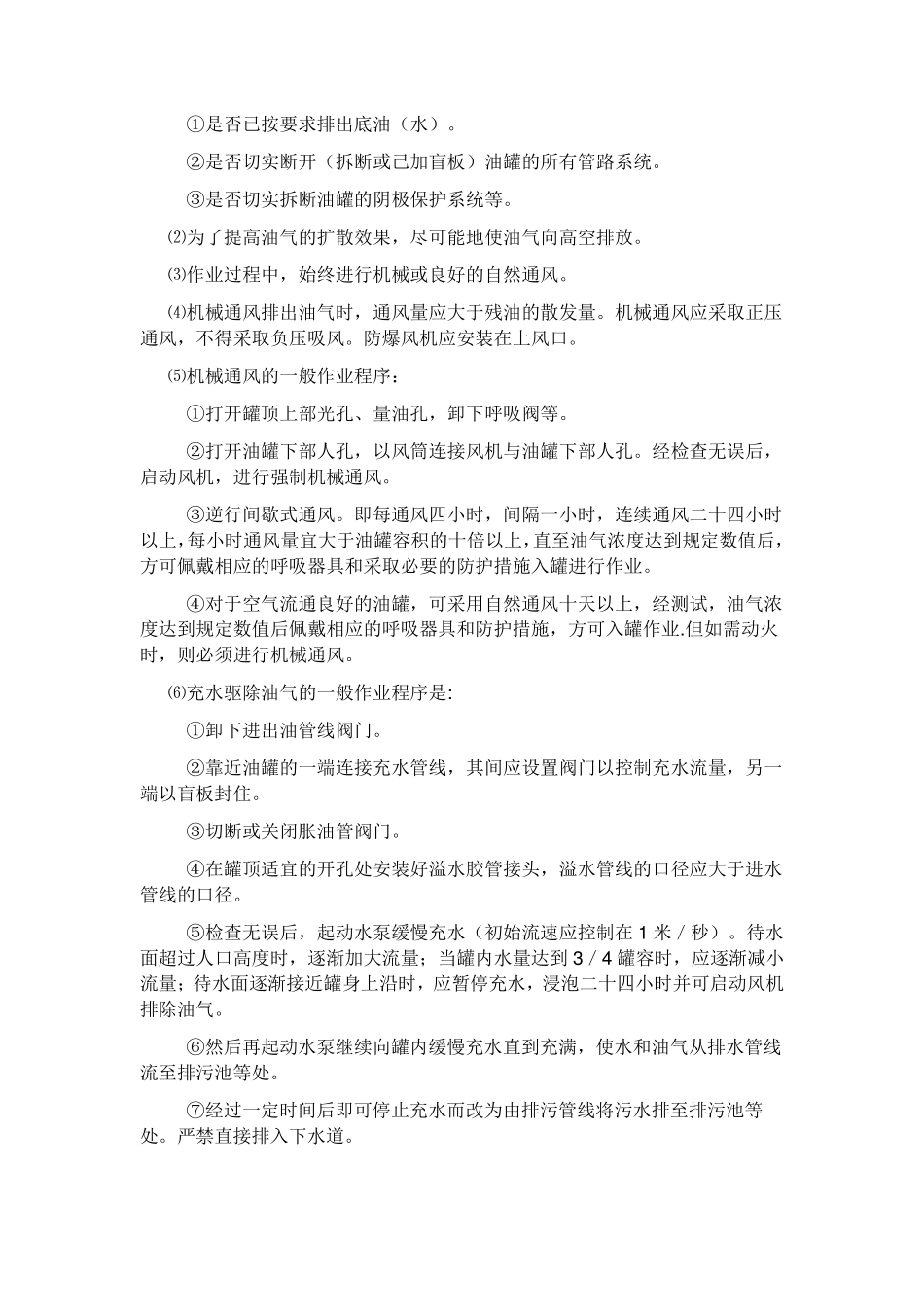 ①是否已按要求排出底油（水）。

②是否切实断开（拆断或已加盲板）油罐的所有管路系统。

③是否切实拆断油罐的阴极保护系统等。

⑵为了提高油气的扩散效果，尽可能地使油气向高空排放。

⑶作业过程中，始终进行机械或良好的自然通风。

⑷机械通风排出油气时，通风量应大于残油的散发量。机械通风应采取正压通风，不得采取负压吸风。防爆风机应安装在上风口。

⑸机械通风的一般作业程序：

①打开罐顶上部光孔、量油孔，卸下呼吸阀等。

②打开油罐下部人孔，以风筒连接风机与油罐下部人孔。经检查无误后，启动风机，进行强制机械通风。

③逆行间歇式通风。即每通风四小时，间隔一小时，连续通风二十四小时以上，每小时通风量宜大于油罐容积的十倍以上，直至油气浓度达到规定数值后，方可佩戴相应的呼吸器具和采取必要的防护措施入罐进行作业。

④对于空气流通良好的油罐，可采用自然通风十天以上，经测试，油气浓度达到规定数值后佩戴相应的呼吸器具和防护措施，方可入罐作业.但如需动火时，则必须进行机械通风。

⑹充水驱除油气的一般作业程序是:

①卸下进出油管线阀门。

②靠近油罐的一端连接充水管线，其间应设置阀门以控制充水流量，另一端以盲板封住。

③切断或关闭胀油管阀门。

④在罐顶适宜的开孔处安装好溢水胶管接头，溢水管线的口径应大于进水管线的口径。

⑤检查无误后，起动水泵缓慢充水（初始流速应控制在 1 米 / 秒）。待水面超过人口高度时，逐渐加大流量；当罐内水量达到 3 / 4 罐容时，应逐渐减小流量；待水面逐渐接近罐身上沿时，应暂停充水，浸泡二十四小时并可启动风机排除油气。

⑥然后再起动水泵继续向罐内缓慢充水直到充满，使水和油气从排水管线流至排污池等处。

⑦经过一定时间后即可停止充水而改为由排污管线将污水排至排污池等处。严禁直接排入下水道。